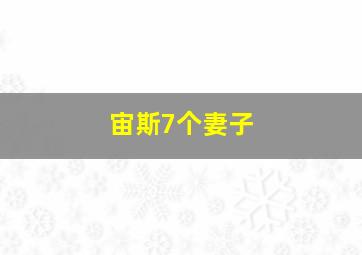 宙斯7个妻子